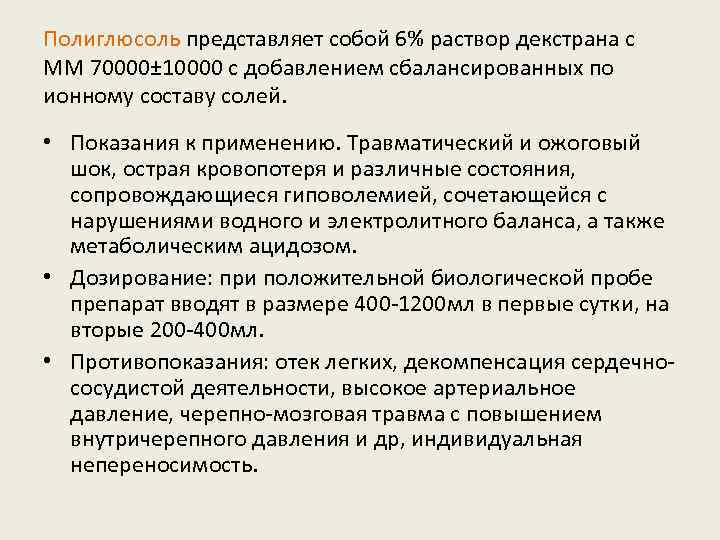 Полиглюсоль представляет собой 6% раствор декстрана с ММ 70000±10000 с добавлением сбалансированных по ионному составу солей.

• Показания к применению. Травматический и ожоговый шок, острая кровопотеря и различные состояния, сопровождающиеся гиповолемией, сочетающейся с нарушениями водного и электролитного баланса, а также метаболическим ацидозом.

• Дозирование: при положительной биологической пробе препарат вводят в размере 400-1200мл в первые сутки, на вторые 200-400мл.

• Противопоказания: отек легких, декомпенсация сердечно-сосудистой деятельности, высокое артериальное давление, черепно-мозговая травма с повышением внутричерепного давления и др, индивидуальная непереносимость.